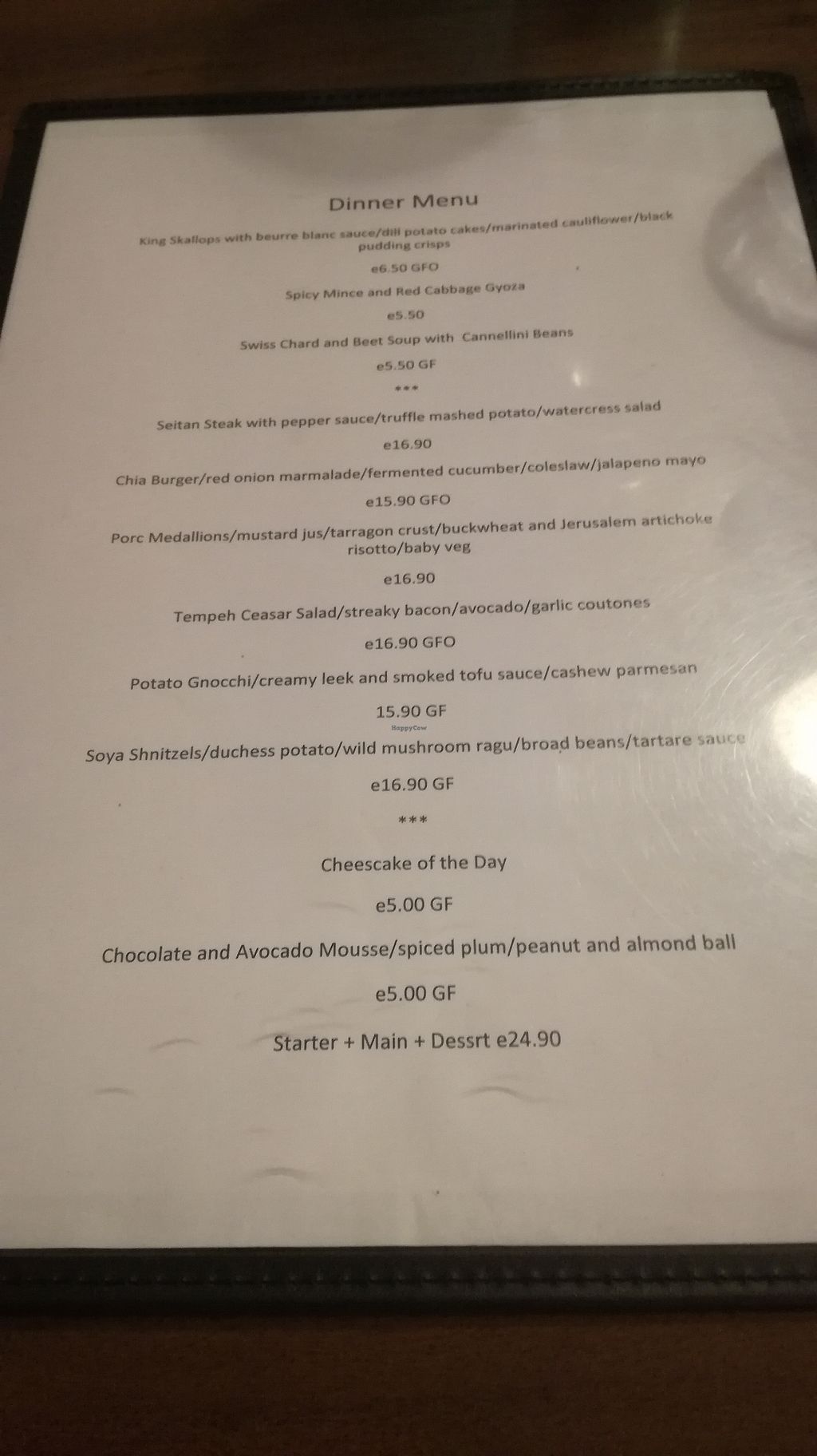 Dinner Menu

King Skallops with beurre blanc sauce/dill potato cakes/marinated cauliflower/black pudding crisps

e6.50 GFO

Spicy Mince and Red Cabbage Gyoza

e5.50

Swiss Chard and Beet Soup with Cannellini Beans

e5.50 GF

***

Seitan Steak with pepper sauce/truffle mashed potato/watercress salad

e16.90

Chia Burger/red onion marmalade/fermented cucumber/coleslaw/jalapeno mayo

e15.90 GFO

Porc Medallions/mustard jus/tarragon crust/buckwheat and Jerusalem artichoke risotto/baby veg

e16.90

Tempeh Ceasar Salad/streaky bacon/avocado/garlic coutones

e16.90 GFO

Potato Gnocchi/creamy leek and smoked tofu sauce/cashew parmesan

15.90 GF

Soya Shnitzels/duchess potato/wild mushroom ragu/broad beans/tartare sauce

e16.90 GF

***

Cheescake of the Day

e5.00 GF

Chocolate and Avocado Mousse/spiced plum/peanut and almond ball

e5.00 GF

Starter + Main + Dessrt e24.90

HappyCow